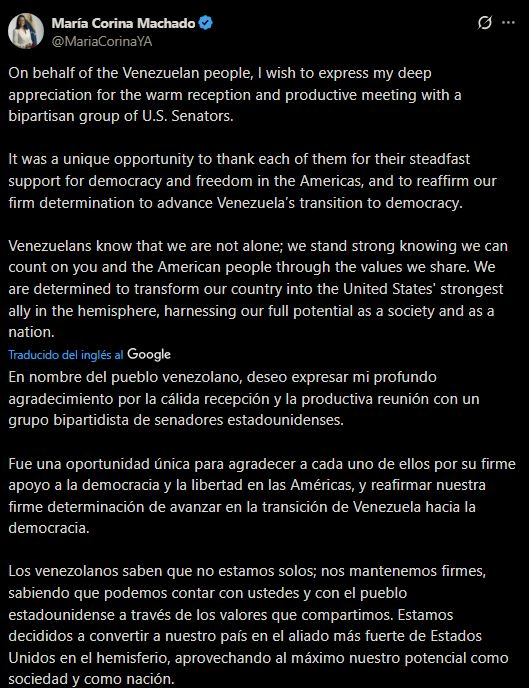 María Corina Machado
@MariaCorinaYA

On behalf of the Venezuelan people, I wish to express my deep appreciation for the warm reception and productive meeting with a bipartisan group of U.S. Senators.

It was a unique opportunity to thank each of them for their steadfast support for democracy and freedom in the Americas, and to reaffirm our firm determination to advance Venezuela's transition to democracy.

Venezuelans know that we are not alone; we stand strong knowing we can count on you and the American people through the values we share. We are determined to transform our country into the United States' strongest ally in the hemisphere, harnessing our full potential as a society and as a nation.

Traducido del inglés al Google

En nombre del pueblo venezolano, deseo expresar mi profundo agradecimiento por la cálida recepción y la productiva reunión con un grupo bipartidista de senadores estadounidenses.

Fue una oportunidad única para agradecer a cada uno de ellos por su firme apoyo a la democracia y la libertad en las Américas, y reafirmar nuestra firme determinación de avanzar en la transición de Venezuela hacia la democracia.

Los venezolanos saben que no estamos solos; nos mantenemos firmes, sabiendo que podemos contar con ustedes y con el pueblo estadounidense a través de los valores que compartimos. Estamos decididos a convertir a nuestro país en el aliado más fuerte de Estados Unidos en el hemisferio, aprovechando al máximo nuestro potencial como sociedad y como nación.